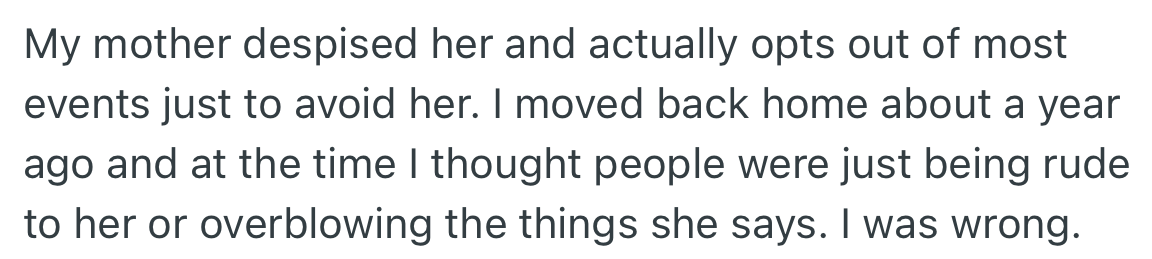 My mother despised her and actually opts out of most events just to avoid her. I moved back home about a year ago and at the time I thought people were just being rude to her or overblowing the things she says. I was wrong.